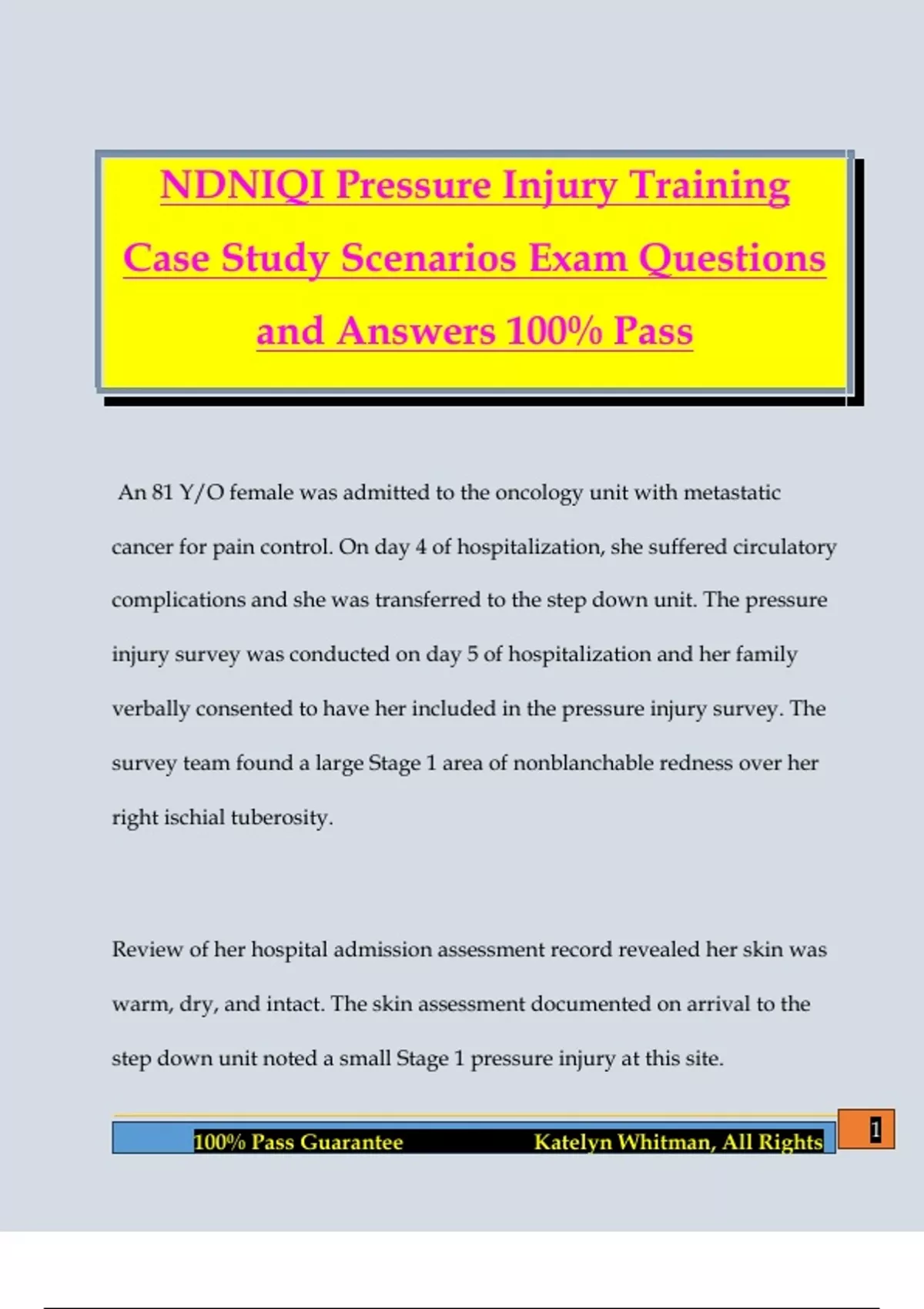 NDNIQI Pressure Injury Training Case Study Scenarios Exam Questions and Answers 100% Pass

An 81 Y/O female was admitted to the oncology unit with metastatic cancer for pain control. On day 4 of hospitalization, she suffered circulatory complications and she was transferred to the step down unit. The pressure injury survey was conducted on day 5 of hospitalization and her family verbally consented to have her included in the pressure injury survey. The survey team found a large Stage 1 area of nonblanchable redness over her right ischial tuberosity.

Review of her hospital admission assessment record revealed her skin was warm, dry, and intact. The skin assessment documented on arrival to the step down unit noted a small Stage 1 pressure injury at this site.

100% Pass Guarantee Katelyn Whitman, All Rights

1